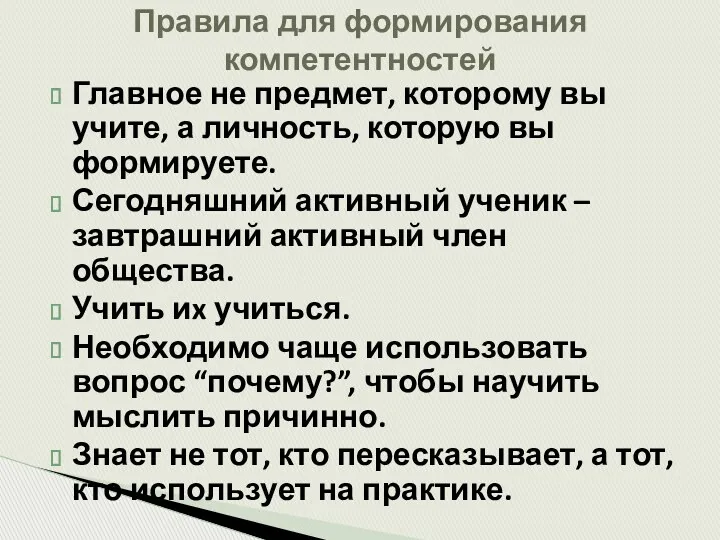 Правила для формирования компетентностей

Главное не предмет, которому вы учите, а личность, которую вы формируете.

Сегодняшний активный ученик – завтрашний активный член общества.

Учить их учиться.

Необходимо чаще использовать вопрос “почему?”, чтобы научить мыслить причинно.

Знает не тот, кто пересказывает, а тот, кто использует на практике.